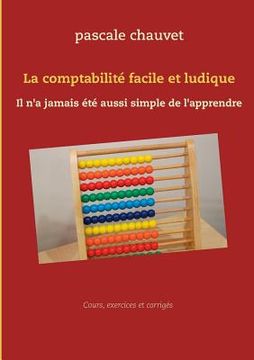 pascale chauvet

La comptabilité facile et ludique

Il n'a jamais été aussi simple de l'apprendre

Cours, exercices et corrigés